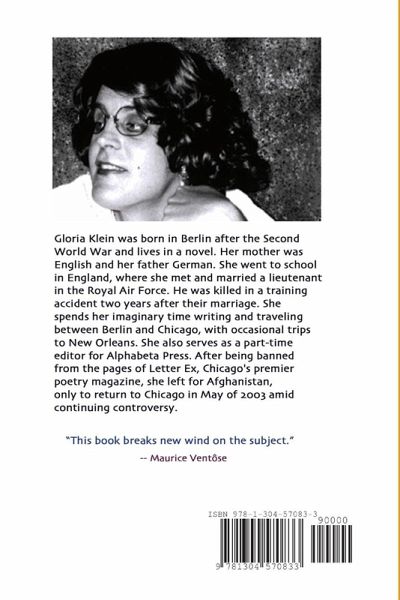 Gloria Klein was born in Berlin after the Second World War and lives in a novel. Her mother was English and her father German. She went to school in England, where she met and married a lieutenant in the Royal Air Force. He was killed in a training accident two years after their marriage. She spends her imaginary time writing and traveling between Berlin and Chicago, with occasional trips to New Orleans. She also serves as a part-time editor for Alphabeta Press. After being banned from the pages of Letter Ex, Chicago's premier poetry magazine, she left for Afghanistan, only to return to Chicago in May of 2003 amid continuing controversy.

"This book breaks new wind on the subject."
-- Maurice Ventôse

ISBN 978-1-304-57083-3
90000
9 781304 570833